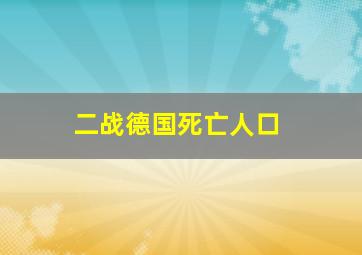 二战德国死亡人口